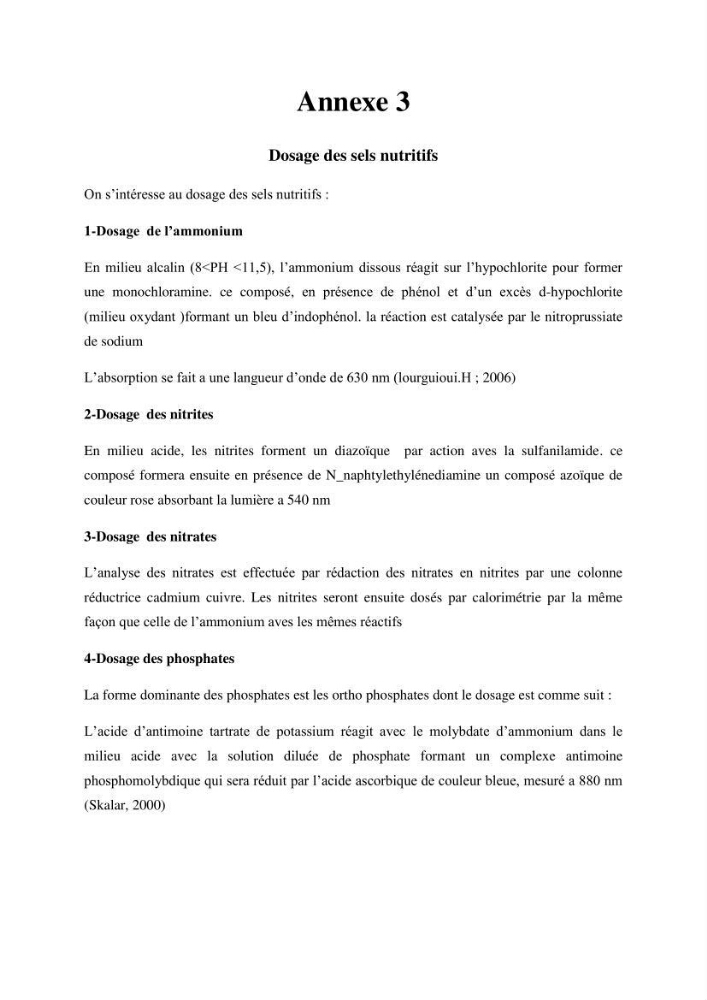 Annexe 3

Dosage des sels nutritifs

On s'intéresse au dosage des sels nutritifs :

1-Dosage de l'ammonium

En milieu alcalin (8<PH <11,5), l'ammonium dissous réagit sur l'hypochlorite pour former une monochloramine. ce composé, en présence de phénol et d'un excès d-hypochlorite (milieu oxydant )formant un bleu d'indophénol. la réaction est catalysée par le nitroprussiate de sodium

L'absorption se fait a une langueur d'onde de 630 nm (lourguioui.H ; 2006)

2-Dosage des nitrites

En milieu acide, les nitrites forment un diazoïque par action aves la sulfanilamide. ce composé formera ensuite en présence de N_naphtylethylénediamine un composé azoïque de couleur rose absorbant la lumière a 540 nm

3-Dosage des nitrates

L'analyse des nitrates est effectuée par rédaction des nitrates en nitrites par une colonne réductrice cadmium cuivre. Les nitrites seront ensuite dosés par calorimétrie par la même façon que celle de l'ammonium aves les mêmes réactifs

4-Dosage des phosphates

La forme dominante des phosphates est les ortho phosphates dont le dosage est comme suit :

L'acide d'antimoine tartrate de potassium réagit avec le molybdate d'ammonium dans le milieu acide avec la solution diluée de phosphate formant un complexe antimoine phosphomolybdique qui sera réduit par l'acide ascorbique de couleur bleue, mesuré a 880 nm (Skalar, 2000)